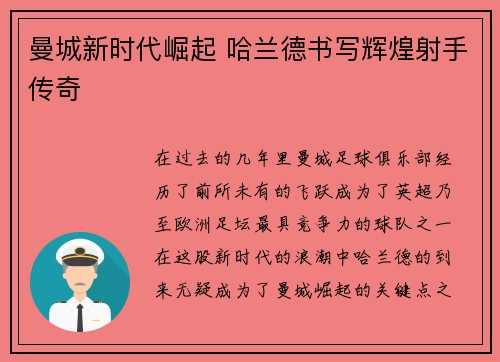 曼城新时代崛起 哈兰德书写辉煌射手传奇

在过去的几年里曼城足球俱乐部经历了前所未有的飞跃成为了英超乃至欧洲足坛最具竞争力的球队之一在这股新时代的浪潮中哈兰德的到来无疑成为了曼城崛起的关键点之